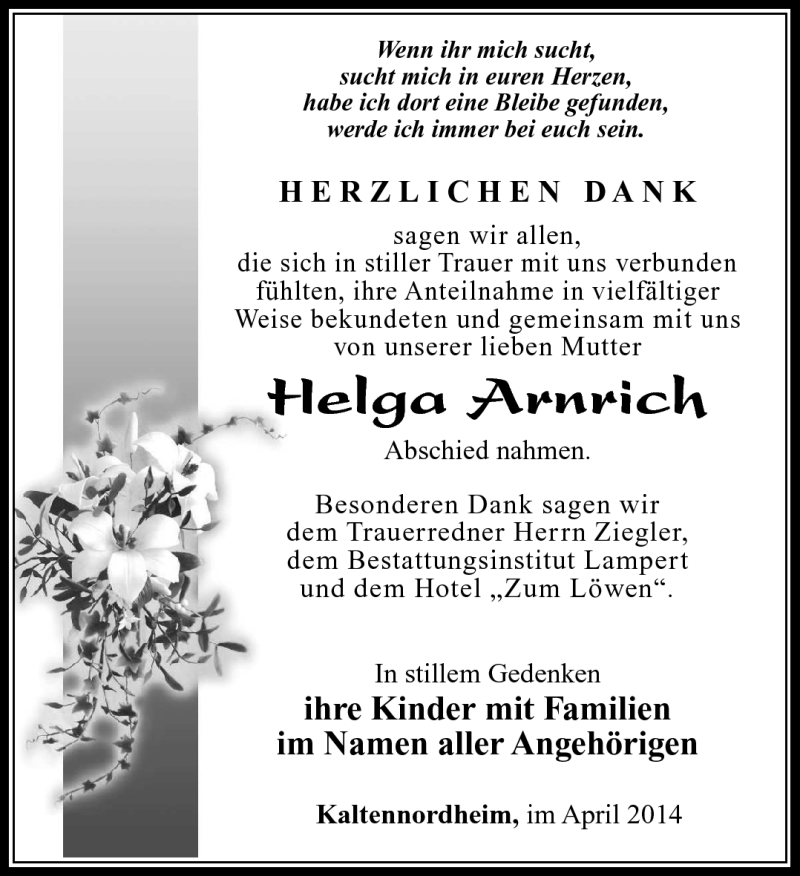 Wenn ihr mich sucht,
sucht mich in euren Herzen,
habe ich dort eine Bleibe gefunden,
werde ich immer bei euch sein.

HERZLICHEN DANK

sagen wir allen,
die sich in stiller Trauer mit uns verbunden fühlten, ihre Anteilnahme in vielfältiger Weise bekundeten und gemeinsam mit uns von unserer lieben Mutter

Helga Arnrich

Abschied nahmen.

Besonderen Dank sagen wir
dem Trauerredner Herrn Ziegler,
dem Bestattungsinstitut Lampert
und dem Hotel „Zum Löwen“.

In stillem Gedenken
ihre Kinder mit Familien
im Namen aller Angehörigen

Kaltennordheim, im April 2014